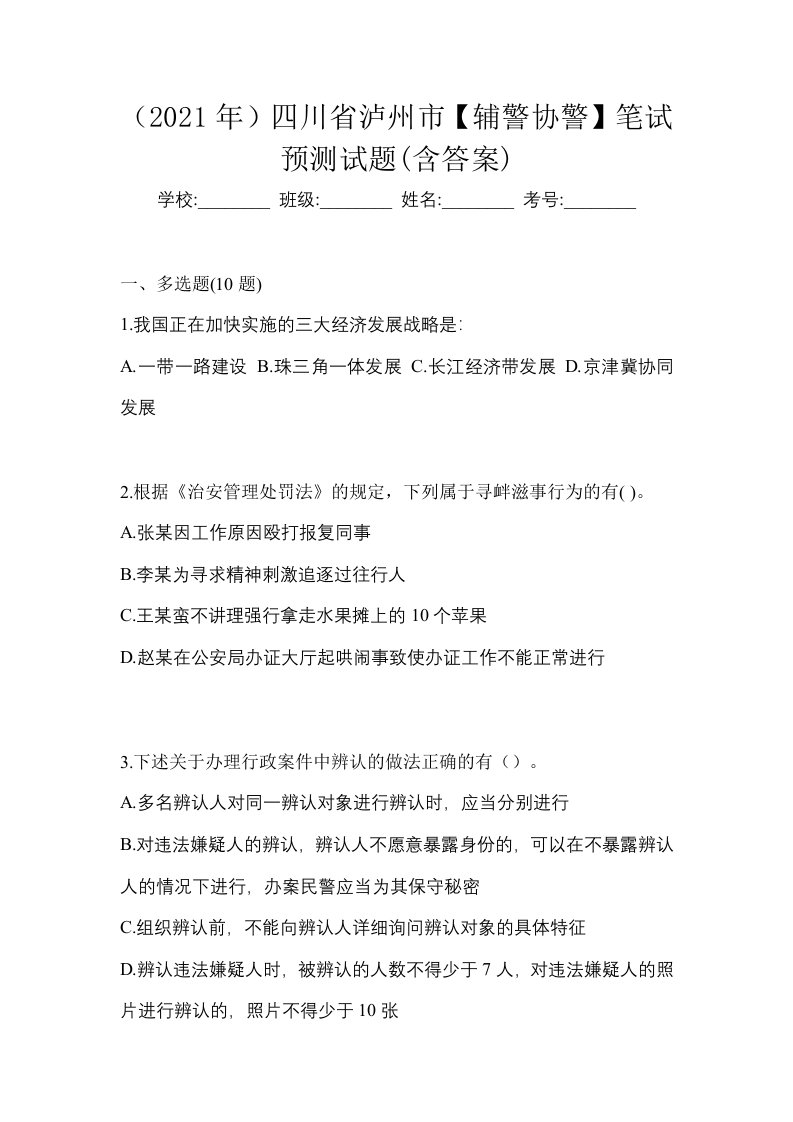 （2021 年）四川省泸州市【辅警协警】笔试预测试题(含答案)

学校:________ 班级:________ 姓名:________ 考号:________

一、多选题(10 题)

1.我国正在加快实施的三大经济发展战略是:

A.一带一路建设 B.珠三角一体发展 C.长江经济带发展 D.京津冀协同发展

2.根据《治安管理处罚法》的规定，下列属于寻衅滋事行为的有( )。

A.张某因工作原因殴打报复同事

B.李某为寻求精神刺激追逐过往行人

C.王某蛮不讲理强行拿走水果摊上的 10 个苹果

D.赵某在公安局办证大厅起哄闹事致使办证工作不能正常进行

3.下述关于办理行政案件中辨认的做法正确的有（）。

A.多名辨认人对同一辨认对象进行辨认时，应当分别进行

B.对违法嫌疑人的辨认，辨认人不愿意暴露身份的，可以在不暴露辨认人的情况下进行，办案民警应当为其保守秘密

C.组织辨认前，不能向辨认人详细询问辨认对象的具体特征

D.辨认违法嫌疑人时，被辨认的人数不得少于 7 人，对违法嫌疑人的照片进行辨认的，照片不得少于 10 张